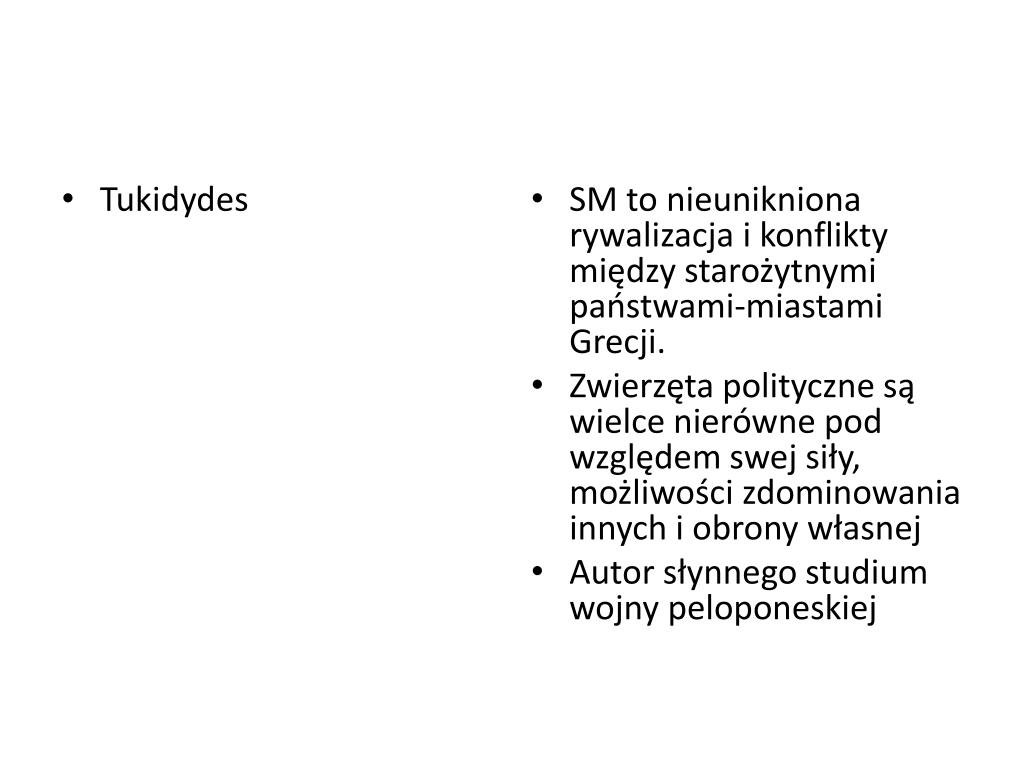 • Tukidydes

• SM to nieunikniona rywalizacja i konflikty między starożytnymi państwami-miastami Grecji.
• Zwierzęta polityczne są wielce nierówne pod względem swej siły, możliwości zdominowania innych i obrony własnej
• Autor słynnego studium wojny peloponeskiej